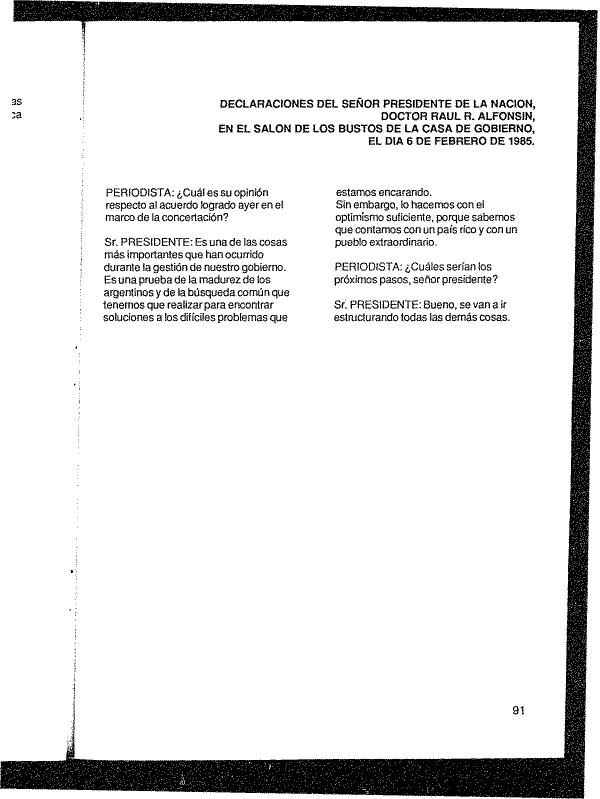 as
ca

DECLARACIONES DEL SEÑOR PRESIDENTE DE LA NACION, DOCTOR RAUL R. ALFONSIN, EN EL SALON DE LOS BUSTOS DE LA CASA DE GOBIERNO, EL DIA 6 DE FEBRERO DE 1985.

PERIODISTA: ¿Cuál es su opinión respecto al acuerdo logrado ayer en el marco de la concertación?

Sr. PRESIDENTE: Es una de las cosas más importantes que han ocurrido durante la gestión de nuestro gobierno. Es una prueba de la madurez de los argentinos y de la búsqueda común que tenemos que realizar para encontrar soluciones a los difíciles problemas que estamos encarando.
Sin embargo, lo hacemos con el optimismo suficiente, porque sabemos que contamos con un país rico y con un pueblo extraordinario.

PERIODISTA: ¿Cuáles serían los próximos pasos, señor presidente?

Sr. PRESIDENTE: Bueno, se van a ir estructurando todas las demás cosas.

91